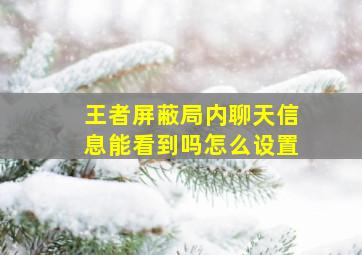 王者屏蔽局内聊天信息能看到吗怎么设置